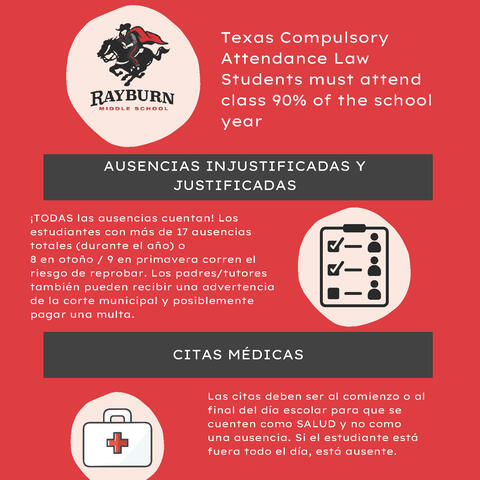 RAYBURN
MIDDLE SCHOOL

Texas Compulsory Attendance Law Students must attend class 90% of the school year

AUSENCIAS INJUSTIFICADAS Y JUSTIFICADAS

¡TODAS las ausencias cuentan! Los estudiantes con más de 17 ausencias totales (durante el año) o 8 en otoño / 9 en primavera corren el riesgo de reprobar. Los padres/tutores también pueden recibir una advertencia de la corte municipal y posiblemente pagar una multa.

CITAS MÉDICAS

Las citas deben ser al comienzo o al final del día escolar para que se cuenten como SALUD y no como una ausencia. Si el estudiante está fuera todo el día, está ausente.